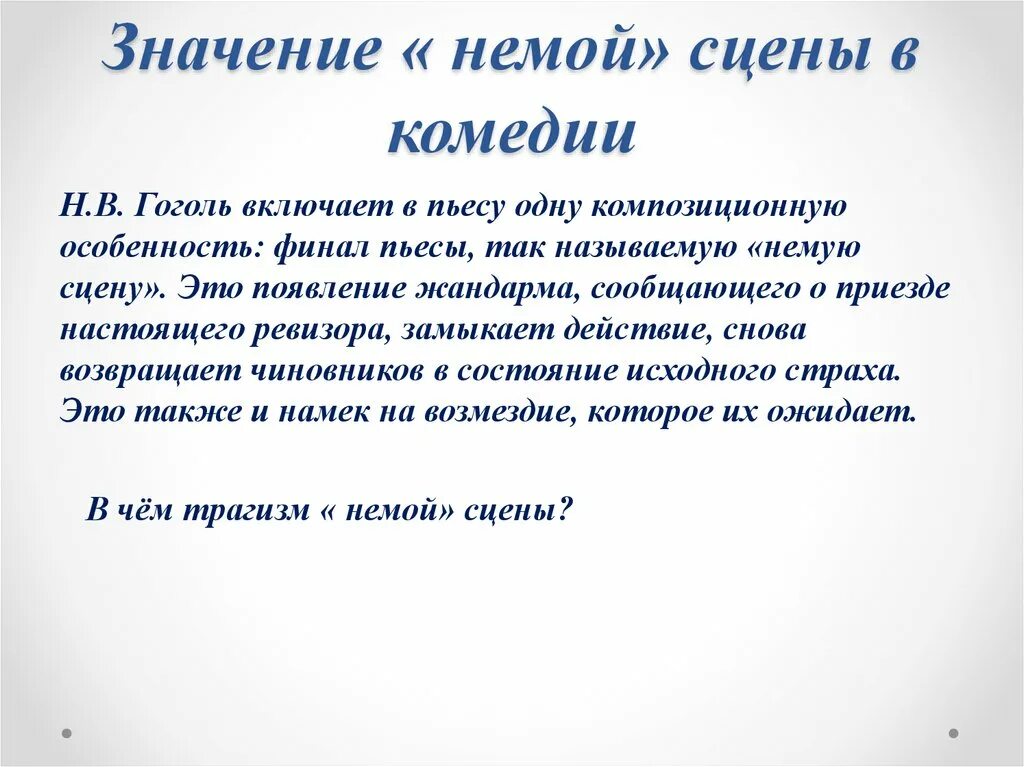 Значение « немой» сцены в комедии

Н.В. Гоголь включает в пьесу одну композиционную особенность: финал пьесы, так называемую «немую сцену». Это появление жандарма, сообщающего о приезде настоящего ревизора, замыкает действие, снова возвращает чиновников в состояние исходного страха. Это также и намек на возмездие, которое их ожидает.

В чём трагизм « немой» сцены?